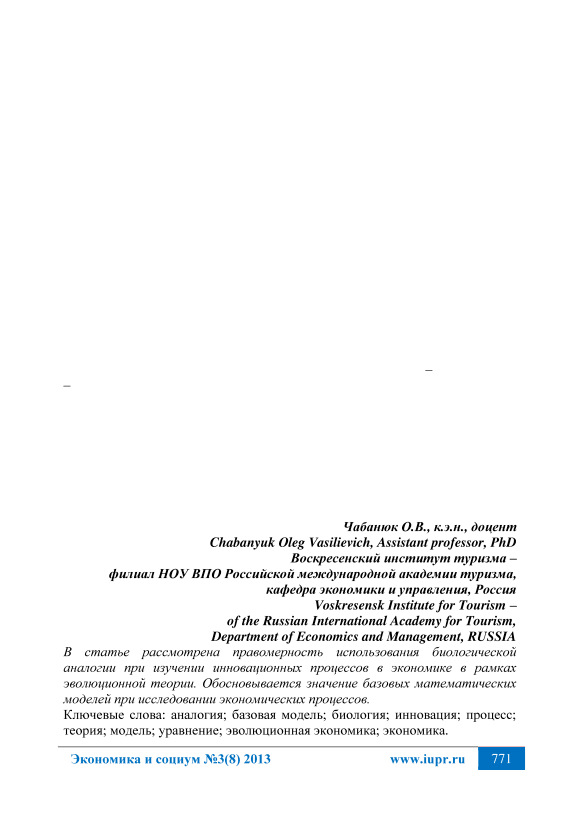 –

–

Чабанюк О.В., к.э.н., доцент
Chabanyuk Oleg Vasilievich, Assistant professor, PhD
Воскресенский институт туризма –
филиал НОУ ВПО Российской международной академии туризма,
кафедра экономики и управления, Россия
Voskresensk Institute for Tourism –
of the Russian International Academy for Tourism,
Department of Economics and Management, RUSSIA

В статье рассмотрена правомерность использования биологической аналогии при изучении инновационных процессов в экономике в рамках эволюционной теории. Обосновывается значение базовых математических моделей при исследовании экономических процессов.

Ключевые слова: аналогия; базовая модель; биология; инновация; процесс; теория; модель; уравнение; эволюционная экономика; экономика.

Экономика и социум №3(8) 2013 www.iupr.ru 771